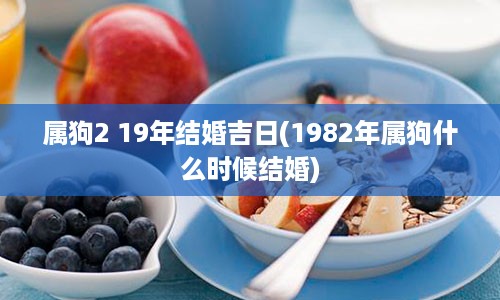 属狗2 19年结婚吉日(1982年属狗什么时候结婚)